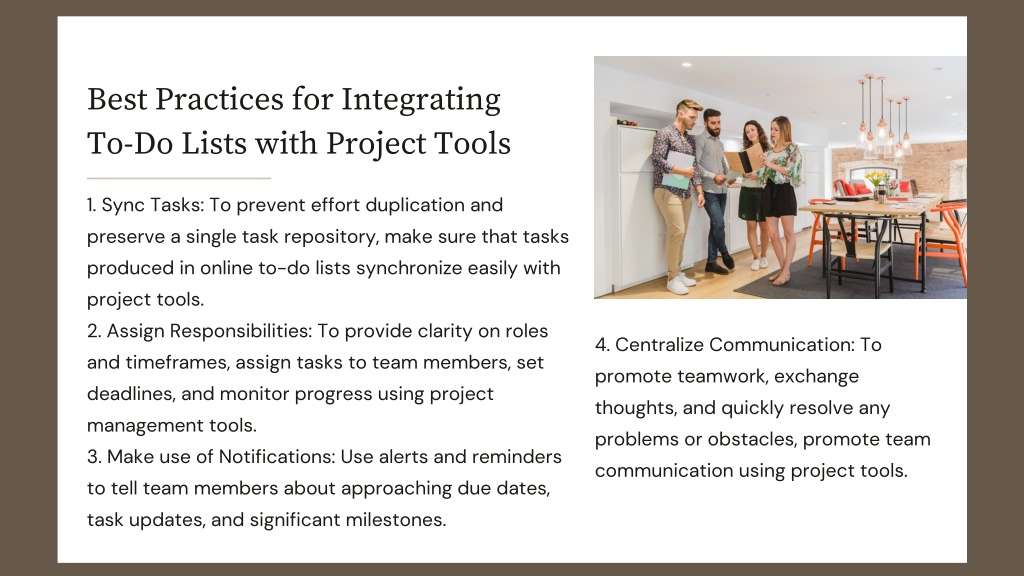 Best Practices for Integrating To-Do Lists with Project Tools

1. Sync Tasks: To prevent effort duplication and preserve a single task repository, make sure that tasks produced in online to-do lists synchronize easily with project tools.
2. Assign Responsibilities: To provide clarity on roles and timeframes, assign tasks to team members, set deadlines, and monitor progress using project management tools.
3. Make use of Notifications: Use alerts and reminders to tell team members about approaching due dates, task updates, and significant milestones.

4. Centralize Communication: To promote teamwork, exchange thoughts, and quickly resolve any problems or obstacles, promote team communication using project tools.